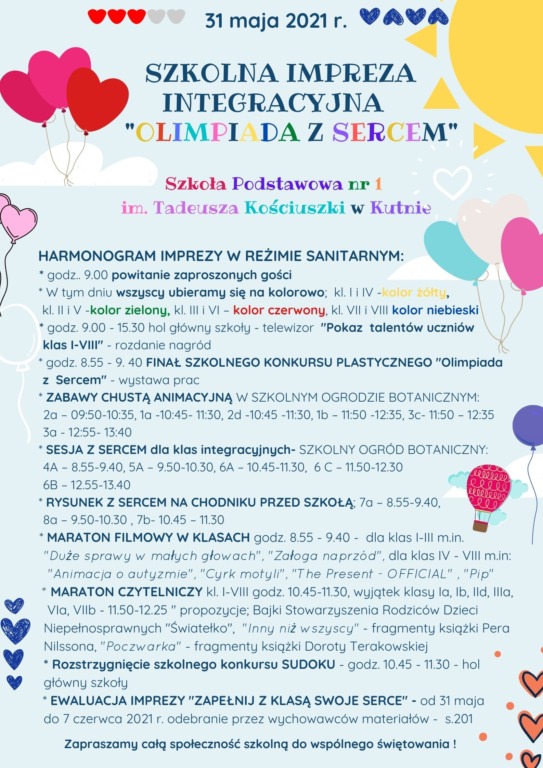 31 maja 2021 r.

SZKOLNA IMPREZA INTEGRACYJNA "OLIMPIADA Z SERCEM"

Szkoła Podstawowa nr 1 im. Tadeusza Kościuszki w Kutnie

HARMONOGRAM IMPREZY W REŻIMIE SANITARNYM:
* godz.. 9.00 powitanie zaproszonych gości
* W tym dniu wszyscy ubieramy się na kolorowo; kl. I i IV -kolor żółty, kl. II i V -kolor zielony, kl. III i VI – kolor czerwony, kl. VII i VIII kolor niebieski
* godz. 9.00 - 15.30 hol główny szkoły - telewizor "Pokaz talentów uczniów klas I-VIII" - rozdanie nagród
* godz. 8.55 - 9. 40 FINAŁ SZKOLNEGO KONKURSU PLASTYCZNEGO "Olimpiada z Sercem" - wystawa prac
* ZABAWY CHUSTĄ ANIMACYJNĄ W SZKOLNYM OGRODZIE BOTANICZNYM: 2a – 09:50-10:35, 1a -10:45- 11:30, 2d -10:45 -11:30, 1b – 11:50 -12:35, 3c- 11:50 – 12:35 3a - 12:55- 13:40
* SESJA Z SERCEM dla klas integracyjnych- SZKOLNY OGRÓD BOTANICZNY: 4A – 8.55-9.40, 5A – 9.50-10.30, 6A – 10.45-11.30, 6 C – 11.50-12.30 6B – 12.55-13.40
* RYSUNEK Z SERCEM NA CHODNIKU PRZED SZKOŁĄ; 7a – 8.55-9.40, 8a – 9.50-10.30 , 7b- 10.45 – 11.30
* MARATON FILMOWY W KLASACH godz. 8.55 - 9.40 - dla klas I-III m.in. "Duże sprawy w małych głowach", "Załoga naprzód", dla klas IV - VIII m.in: "Animacja o autyzmie", "Cyrk motyli", "The Present - OFFICIAL" , "Pip"
* MARATON CZYTELNICZY kl. I-VIII godz. 10.45-11.30, wyjątek klasy Ia, Ib, IId, IIIa, VIa, VIIb - 11.50-12.25 " propozycje; Bajki Stowarzyszenia Rodziców Dzieci Niepełnosprawnych "Światełko", "Inny niż wszyscy" - fragmenty książki Pera Nilssona, "Poczwarka" - fragmenty książki Doroty Terakowskiej
* Rozstrzygnięcie szkolnego konkursu SUDOKU - godz. 10.45 - 11.30 - hol główny szkoły
* EWALUACJA IMPREZY "ZAPEŁNIJ Z KLASĄ SWOJE SERCE" - od 31 maja do 7 czerwca 2021 r. odebranie przez wychowawców materiałów - s.201

Zapraszamy całą społeczność szkolną do wspólnego świętowania !